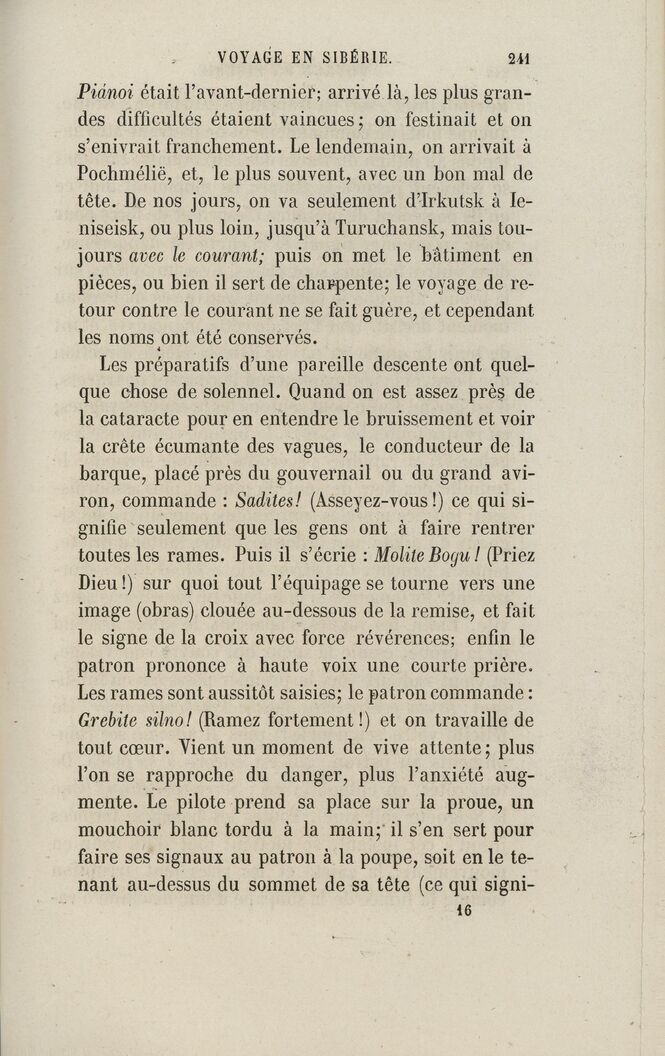 VOYAGE EN SIBÉRIE. 241

Piánoi était l'avant-dernier; arrivé là, les plus grandes difficultés étaient vaincues; on festinait et on s'enivrait franchement. Le lendemain, on arrivait à Pochmélië, et, le plus souvent, avec un bon mal de tête. De nos jours, on va seulement d'Irkutsk à Ieniseisk, ou plus loin, jusqu'à Turuchansk, mais toujours avec le courant; puis on met le bâtiment en pièces, ou bien il sert de charpente; le voyage de retour contre le courant ne se fait guère, et cependant les noms ont été conservés.

Les préparatifs d'une pareille descente ont quelque chose de solennel. Quand on est assez près de la cataracte pour en entendre le bruissement et voir la crête écumante des vagues, le conducteur de la barque, placé près du gouvernail ou du grand aviron, commande : Sadites! (Asseyez-vous!) ce qui signifie seulement que les gens ont à faire rentrer toutes les rames. Puis il s'écrie : Molite Bogu! (Priez Dieu!) sur quoi tout l'équipage se tourne vers une image (obras) clouée au-dessous de la remise, et fait le signe de la croix avec force révérences; enfin le patron prononce à haute voix une courte prière. Les rames sont aussitôt saisies; le patron commande : Grebite silno! (Ramez fortement!) et on travaille de tout cœur. Vient un moment de vive attente; plus l'on se rapproche du danger, plus l'anxiété augmente. Le pilote prend sa place sur la proue, un mouchoir blanc tordu à la main; il s'en sert pour faire ses signaux au patron à la poupe, soit en le tenant au-dessus du sommet de sa tête (ce qui signi-

16